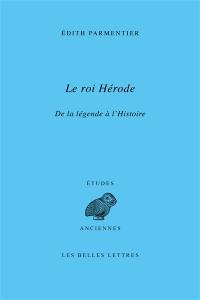 ÉDITH PARMENTIER

Le roi Hérode

De la légende à l'Histoire

ÉTUDES

ANCIENNES

LES BELLES LETTRES